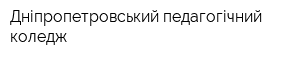 Дніпропетровський педагогічний коледж